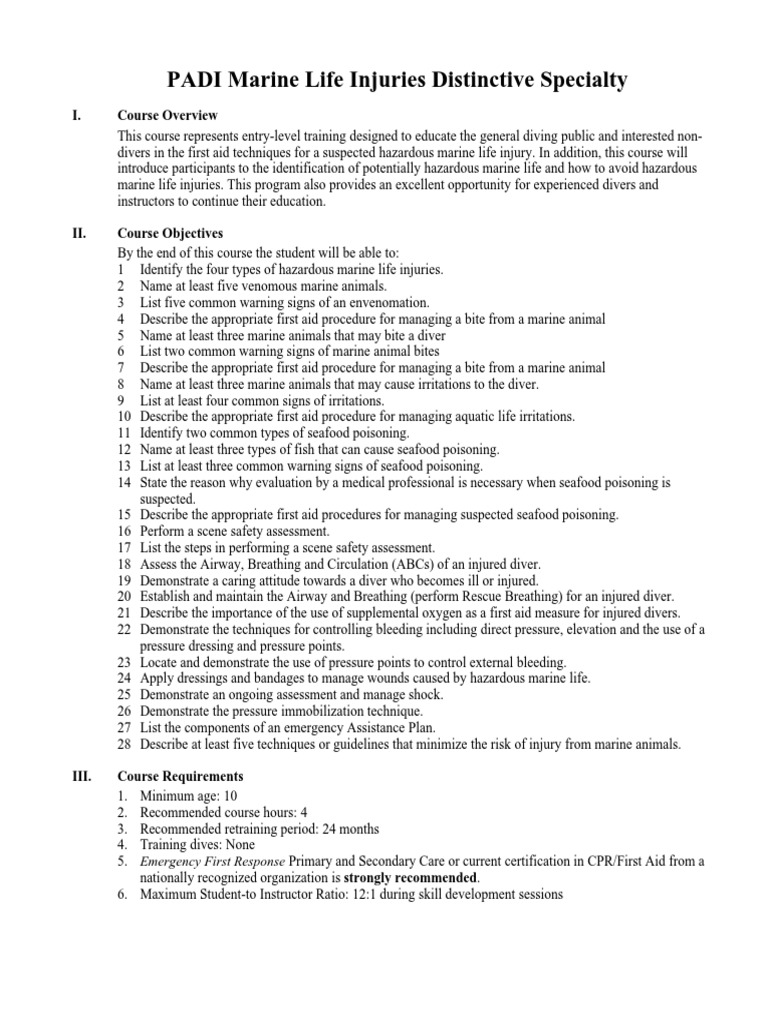 PADI Marine Life Injuries Distinctive Specialty

I.
Course Overview

This course represents entry-level training designed to educate the general diving public and interested non-divers in the first aid techniques for a suspected hazardous marine life injury. In addition, this course will introduce participants to the identification of potentially hazardous marine life and how to avoid hazardous marine life injuries. This program also provides an excellent opportunity for experienced divers and instructors to continue their education.

II.
Course Objectives

By the end of this course the student will be able to:
1 Identify the four types of hazardous marine life injuries.
2 Name at least five venomous marine animals.
3 List five common warning signs of an envenomation.
4 Describe the appropriate first aid procedure for managing a bite from a marine animal
5 Name at least three marine animals that may bite a diver
6 List two common warning signs of marine animal bites
7 Describe the appropriate first aid procedure for managing a bite from a marine animal
8 Name at least three marine animals that may cause irritations to the diver.
9 List at least four common signs of irritations.
10 Describe the appropriate first aid procedure for managing aquatic life irritations.
11 Identify two common types of seafood poisoning.
12 Name at least three types of fish that can cause seafood poisoning.
13 List at least three common warning signs of seafood poisoning.
14 State the reason why evaluation by a medical professional is necessary when seafood poisoning is suspected.
15 Describe the appropriate first aid procedures for managing suspected seafood poisoning.
16 Perform a scene safety assessment.
17 List the steps in performing a scene safety assessment.
18 Assess the Airway, Breathing and Circulation (ABCs) of an injured diver.
19 Demonstrate a caring attitude towards a diver who becomes ill or injured.
20 Establish and maintain the Airway and Breathing (perform Rescue Breathing) for an injured diver.
21 Describe the importance of the use of supplemental oxygen as a first aid measure for injured divers.
22 Demonstrate the techniques for controlling bleeding including direct pressure, elevation and the use of a pressure dressing and pressure points.
23 Locate and demonstrate the use of pressure points to control external bleeding.
24 Apply dressings and bandages to manage wounds caused by hazardous marine life.
25 Demonstrate an ongoing assessment and manage shock.
26 Demonstrate the pressure immobilization technique.
27 List the components of an emergency Assistance Plan.
28 Describe at least five techniques or guidelines that minimize the risk of injury from marine animals.

III.
Course Requirements

1. Minimum age: 10
2. Recommended course hours: 4
3. Recommended retraining period: 24 months
4. Training dives: None
5. Emergency First Response Primary and Secondary Care or current certification in CPR/First Aid from a nationally recognized organization is strongly recommended.
6. Maximum Student-to Instructor Ratio: 12:1 during skill development sessions